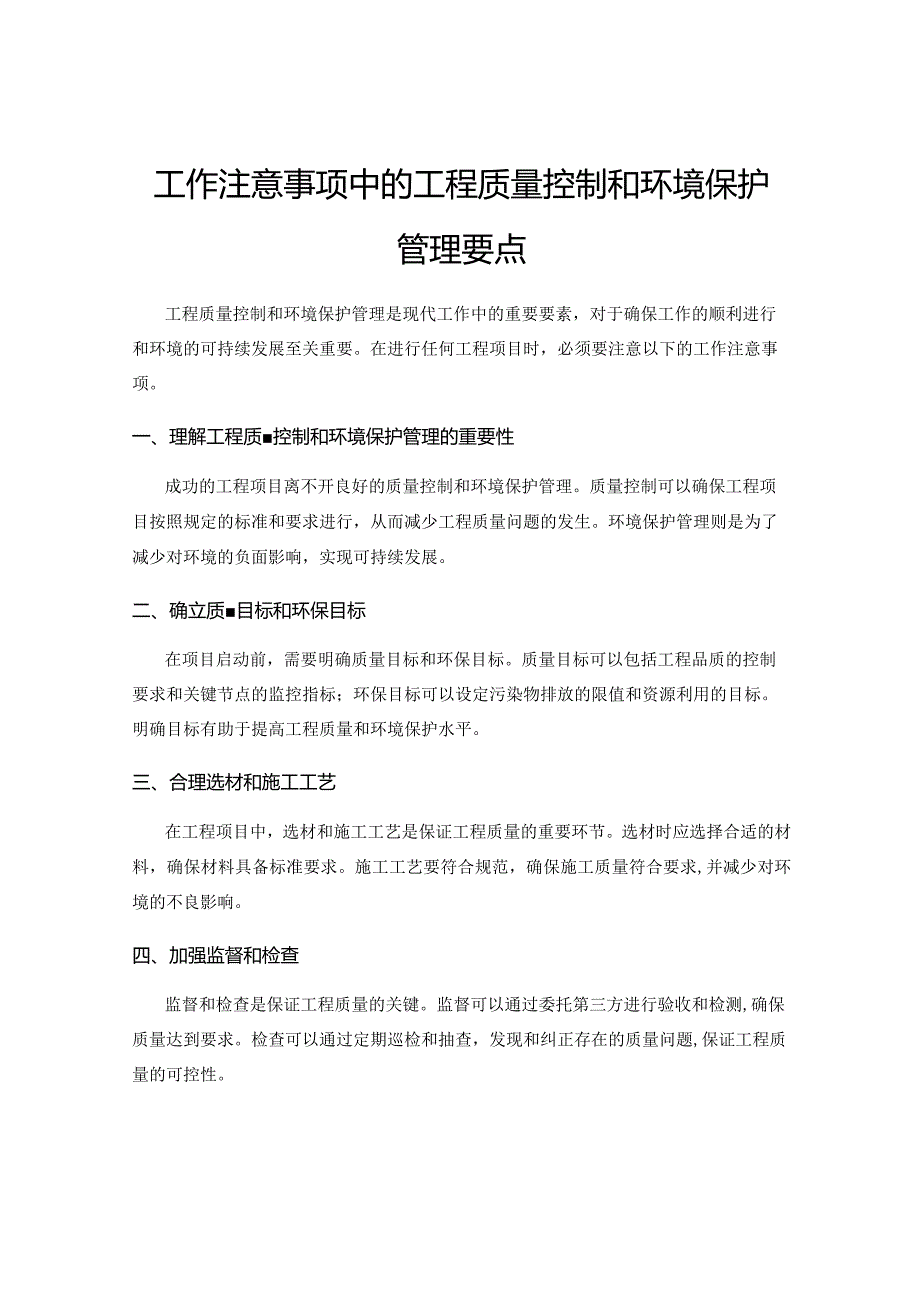 工作注意事项中的工程质量控制和环境保护管理要点

工程质量控制和环境保护管理是现代工作中的重要要素，对于确保工作的顺利进行和环境的可持续发展至关重要。在进行任何工程项目时，必须要注意以下的工作注意事项。

一、理解工程质■控制和环境保护管理的重要性

成功的工程项目离不开良好的质量控制和环境保护管理。质量控制可以确保工程项目按照规定的标准和要求进行，从而减少工程质量问题的发生。环境保护管理则是为了减少对环境的负面影响，实现可持续发展。

二、确立质■目标和环保目标

在项目启动前，需要明确质量目标和环保目标。质量目标可以包括工程品质的控制要求和关键节点的监控指标；环保目标可以设定污染物排放的限值和资源利用的目标。明确目标有助于提高工程质量和环境保护水平。

三、合理选材和施工工艺

在工程项目中，选材和施工工艺是保证工程质量的重要环节。选材时应选择合适的材料，确保材料具备标准要求。施工工艺要符合规范，确保施工质量符合要求，并减少对环境的不良影响。

四、加强监督和检查

监督和检查是保证工程质量的关键。监督可以通过委托第三方进行验收和检测，确保质量达到要求。检查可以通过定期巡检和抽查，发现和纠正存在的质量问题，保证工程质量的可控性。